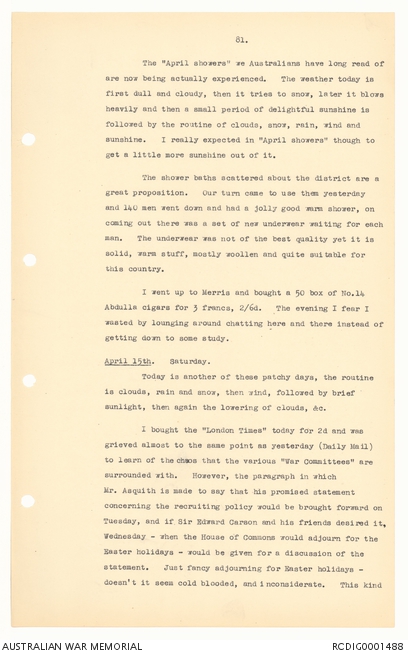 81.

The "April showers" we Australians have long read of are now being actually experienced. The weather today is first dull and cloudy, then it tries to snow, later it blows heavily and then a small period of delightful sunshine is followed by the routine of clouds, snow, rain, wind and sunshine. I really expected in "April showers" though to get a little more sunshine out of it.

The shower baths scattered about the district are a great proposition. Our turn came to use them yesterday and 140 men went down and had a jolly good warm shower, on coming out there was a set of new underwear waiting for each man. The underwear was not of the best quality yet it is solid, warm stuff, mostly woollen and quite suitable for this country.

I went up to Merris and bought a 50 box of No.14 Abdulla cigars for 3 francs, 2/6d. The evening I fear I wasted by lounging around chatting here and there instead of getting down to some study.

April 15th. Saturday.

Today is another of these patchy days, the routine is clouds, rain and snow, then wind, followed by brief sunlight, then again the lowering of clouds, &c.

I bought the "London Times" today for 2d and was grieved almost to the same point as yesterday (Daily Mail) to learn of the chaos that the various "War Committees" are surrounded with. However, the paragraph in which Mr. Asquith is made to say that his promised statement concerning the recruiting policy would be brought forward on Tuesday, and if Sir Edward Carson and his friends desired it, Wednesday - when the House of Commons would adjourn for the Easter holidays - would be given for a discussion of the statement. Just fancy adjourning for Easter holidays - doesn't it seem cold blooded, and inconsiderate. This kind

AUSTRALIAN WAR MEMORIAL

RCDIG0001488